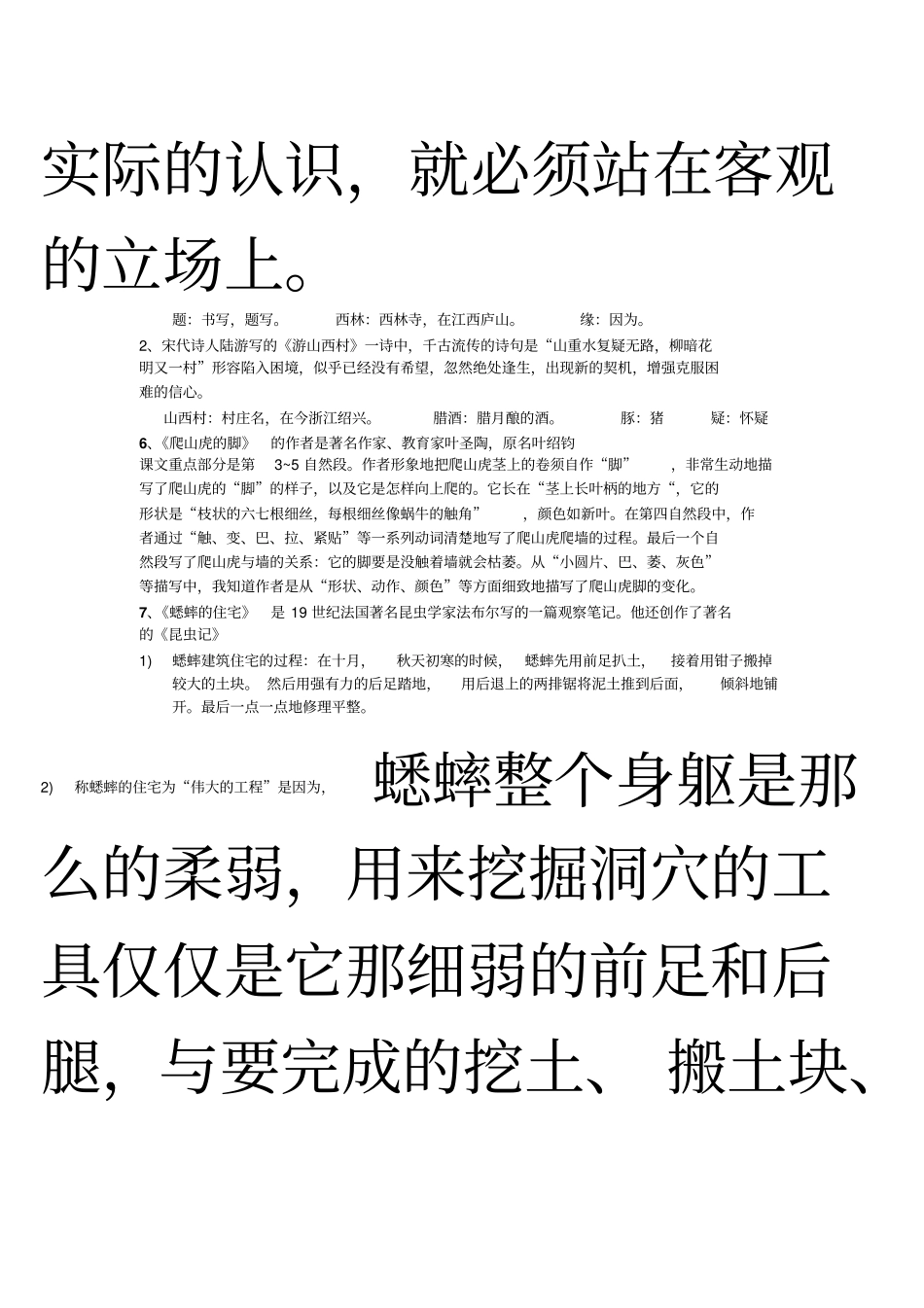 实际的认识，就必须站在客观的立场上。

题：书写，题写。 西林：西林寺，在江西庐山。 缘：因为。

2、宋代诗人陆游写的《游山西村》一诗中，千古流传的诗句是“山重水复疑无路，柳暗花明又一村”形容陷入困境，似乎已经没有希望，忽然绝处逢生，出现新的契机，增强克服困难的信心。

山西村：村庄名，在今浙江绍兴。 腊酒：腊月酿的酒。 豚：猪 疑：怀疑

6、《爬山虎的脚》 的作者是著名作家、教育家叶圣陶，原名叶绍钧

课文重点部分是第 3~5 自然段。作者形象地把爬山虎茎上的卷须自作“脚” ，非常生动地描写了爬山虎的“脚”的样子，以及它是怎样向上爬的。它长在“茎上长叶柄的地方“，它的形状是“枝状的六七根细丝，每根细丝像蜗牛的触角” ，颜色如新叶。在第四自然段中，作者通过“触、变、巴、拉、紧贴”等一系列动词清楚地写了爬山虎爬墙的过程。最后一个自然段写了爬山虎与墙的关系：它的脚要是没触着墙就会枯萎。从“小圆片、巴、萎、灰色”等描写中，我知道作者是从“形状、动作、颜色”等方面细致地描写了爬山虎脚的变化。

7、《蟋蟀的住宅》 是 19 世纪法国著名昆虫学家法布尔写的一篇观察笔记。他还创作了著名的《昆虫记》

1) 蟋蟀建筑住宅的过程：在十月， 秋天初寒的时候， 蟋蟀先用前足扒土， 接着用钳子搬掉较大的土块。 然后用强有力的后足踏地， 用后退上的两排锯将泥土推到后面， 倾斜地铺开。最后一点一点地修理平整。

2) 称蟋蟀的住宅为“伟大的工程”是因为， 蟋蟀整个身躯是那么的柔弱，用来挖掘洞穴的工具仅仅是它那细弱的前足和后腿，与要完成的挖土、 搬土块、